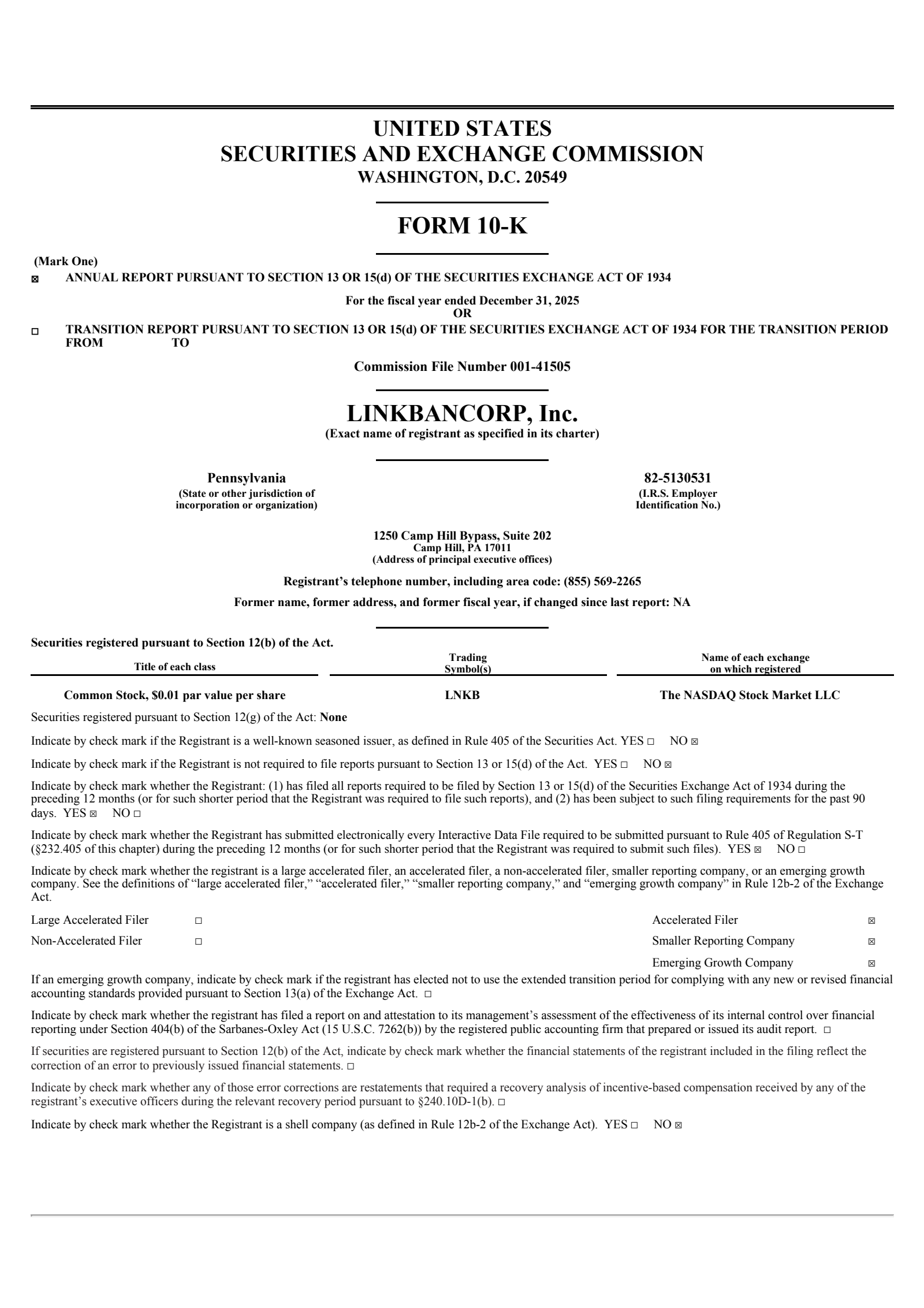 UNITED STATES
SECURITIES AND EXCHANGE COMMISSION
WASHINGTON, D.C. 20549

FORM 10-K

(Mark One)
☑ ANNUAL REPORT PURSUANT TO SECTION 13 OR 15(d) OF THE SECURITIES EXCHANGE ACT OF 1934

For the fiscal year ended December 31, 2025
OR

☐ TRANSITION REPORT PURSUANT TO SECTION 13 OR 15(d) OF THE SECURITIES EXCHANGE ACT OF 1934 FOR THE TRANSITION PERIOD FROM TO

Commission File Number 001-41505

LINKBANCORP, Inc.
(Exact name of registrant as specified in its charter)

Pennsylvania
(State or other jurisdiction of incorporation or organization)

82-5130531
(I.R.S. Employer Identification No.)

1250 Camp Hill Bypass, Suite 202
Camp Hill, PA 17011
(Address of principal executive offices)

Registrant's telephone number, including area code: (855) 569-2265

Former name, former address, and former fiscal year, if changed since last report: NA

Securities registered pursuant to Section 12(b) of the Act.

| Title of each class | Trading Symbol(s) | Name of each exchange on which registered |
|---|---|---|
| Common Stock, $0.01 par value per share | LNKB | The NASDAQ Stock Market LLC |

Securities registered pursuant to Section 12(g) of the Act: None

Indicate by check mark if the Registrant is a well-known seasoned issuer, as defined in Rule 405 of the Securities Act. YES ☐ NO ☑

Indicate by check mark if the Registrant is not required to file reports pursuant to Section 13 or 15(d) of the Act. YES ☐ NO ☑

Indicate by check mark whether the Registrant: (1) has filed all reports required to be filed by Section 13 or 15(d) of the Securities Exchange Act of 1934 during the preceding 12 months (or for such shorter period that the Registrant was required to file such reports), and (2) has been subject to such filing requirements for the past 90 days. YES ☑ NO ☐

Indicate by check mark whether the Registrant has submitted electronically every Interactive Data File required to be submitted pursuant to Rule 405 of Regulation S-T (§232.405 of this chapter) during the preceding 12 months (or for such shorter period that the Registrant was required to submit such files). YES ☑ NO ☐

Indicate by check mark whether the registrant is a large accelerated filer, an accelerated filer, a non-accelerated filer, smaller reporting company, or an emerging growth company. See the definitions of "large accelerated filer," "accelerated filer," "smaller reporting company," and "emerging growth company" in Rule 12b-2 of the Exchange Act.

Large Accelerated Filer ☐
Non-Accelerated Filer ☐
Accelerated Filer ☑
Smaller Reporting Company ☑
Emerging Growth Company ☑

If an emerging growth company, indicate by check mark if the registrant has elected not to use the extended transition period for complying with any new or revised financial accounting standards provided pursuant to Section 13(a) of the Exchange Act. ☐

Indicate by check mark whether the registrant has filed a report on and attestation to its management's assessment of the effectiveness of its internal control over financial reporting under Section 404(b) of the Sarbanes-Oxley Act (15 U.S.C. 7262(b)) by the registered public accounting firm that prepared or issued its audit report. ☐

If securities are registered pursuant to Section 12(b) of the Act, indicate by check mark whether the financial statements of the registrant included in the filing reflect the correction of an error to previously issued financial statements. ☐

Indicate by check mark whether any of those error corrections are restatements that required a recovery analysis of incentive-based compensation received by any of the registrant's executive officers during the relevant recovery period pursuant to §240.10D-1(b). ☐

Indicate by check mark whether the Registrant is a shell company (as defined in Rule 12b-2 of the Exchange Act). YES ☐ NO ☑